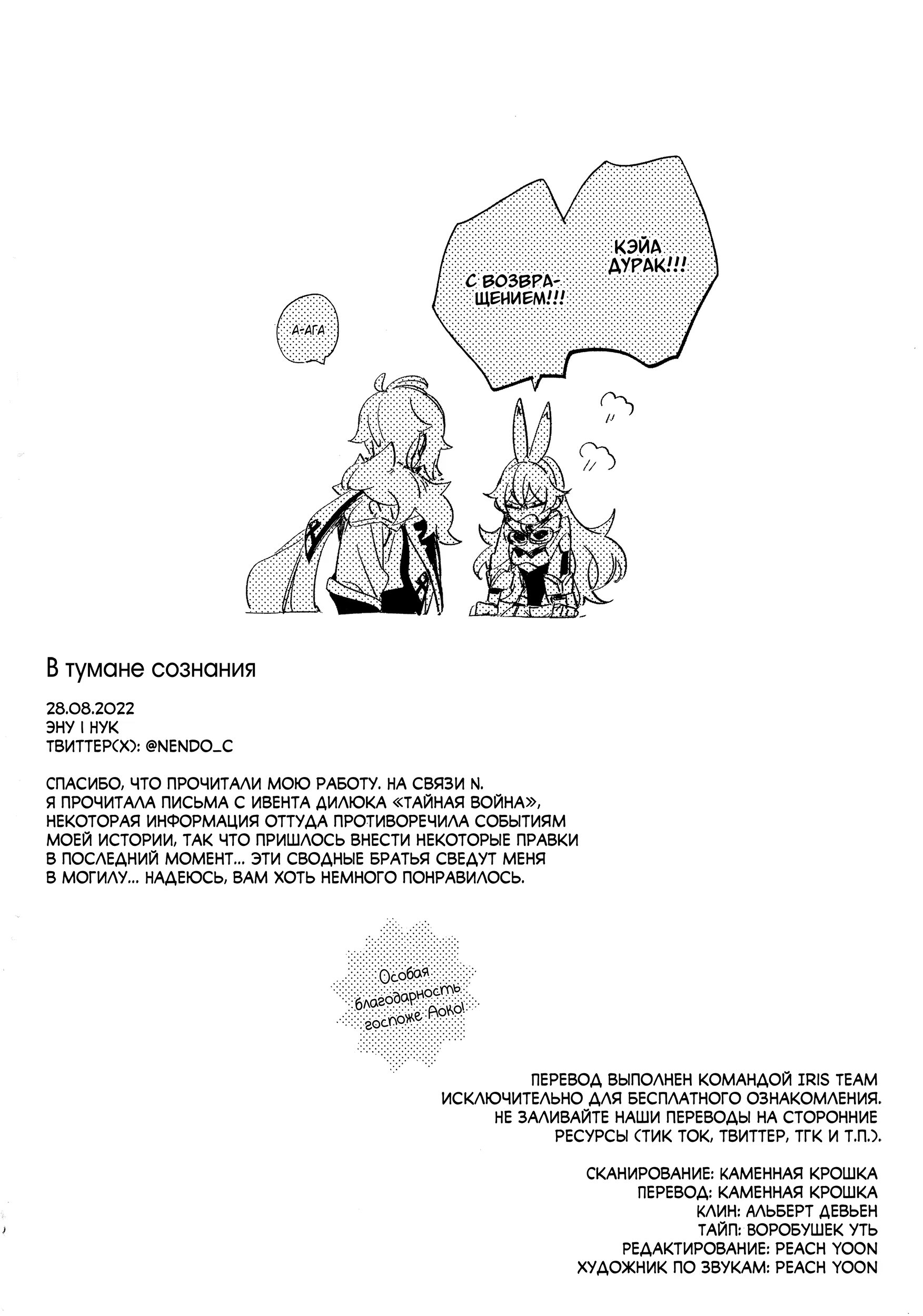 А-АГА

С ВОЗВРАЩЕНИЕМ!!!

КЭЙА ДУРАК!!!

В тумане сознания

28.08.2022
ЭНУ I НУК
ТВИТТЕР(X): @NENDO_C

СПАСИБО, ЧТО ПРОЧИТАЛИ МОЮ РАБОТУ. НА СВЯЗИ N. Я ПРОЧИТАЛА ПИСЬМА С ИВЕНТА ДИЛЮКА «ТАЙНАЯ ВОЙНА», НЕКОТОРАЯ ИНФОРМАЦИЯ ОТТУДА ПРОТИВОРЕЧИЛА СОБЫТИЯМ МОЕЙ ИСТОРИИ, ТАК ЧТО ПРИШЛОСЬ ВНЕСТИ НЕКОТОРЫЕ ПРАВКИ В ПОСЛЕДНИЙ МОМЕНТ... ЭТИ СВОДНЫЕ БРАТЬЯ СВЕДУТ МЕНЯ В МОГИЛУ... НАДЕЮСЬ, ВАМ ХОТЬ НЕМНОГО ПОНРАВИЛОСЬ.

Особая благодарность госпоже Аоко!

ПЕРЕВОД ВЫПОЛНЕН КОМАНДОЙ IRIS TEAM ИСКЛЮЧИТЕЛЬНО ДЛЯ БЕСПЛАТНОГО ОЗНАКОМЛЕНИЯ. НЕ ЗАЛИВАЙТЕ НАШИ ПЕРЕВОДЫ НА СТОРОННИЕ РЕСУРСЫ (ТИК ТОК, ТВИТТЕР, ТГК И Т.П.).

СКАНИРОВАНИЕ: КАМЕННАЯ КРОШКА
ПЕРЕВОД: КАМЕННАЯ КРОШКА
КЛИН: АЛЬБЕРТ ДЕВЬЕН
ТАЙП: ВОРОБУШЕК УТЬ
РЕДАКТИРОВАНИЕ: PEACH YOON
ХУДОЖНИК ПО ЗВУКАМ: PEACH YOON